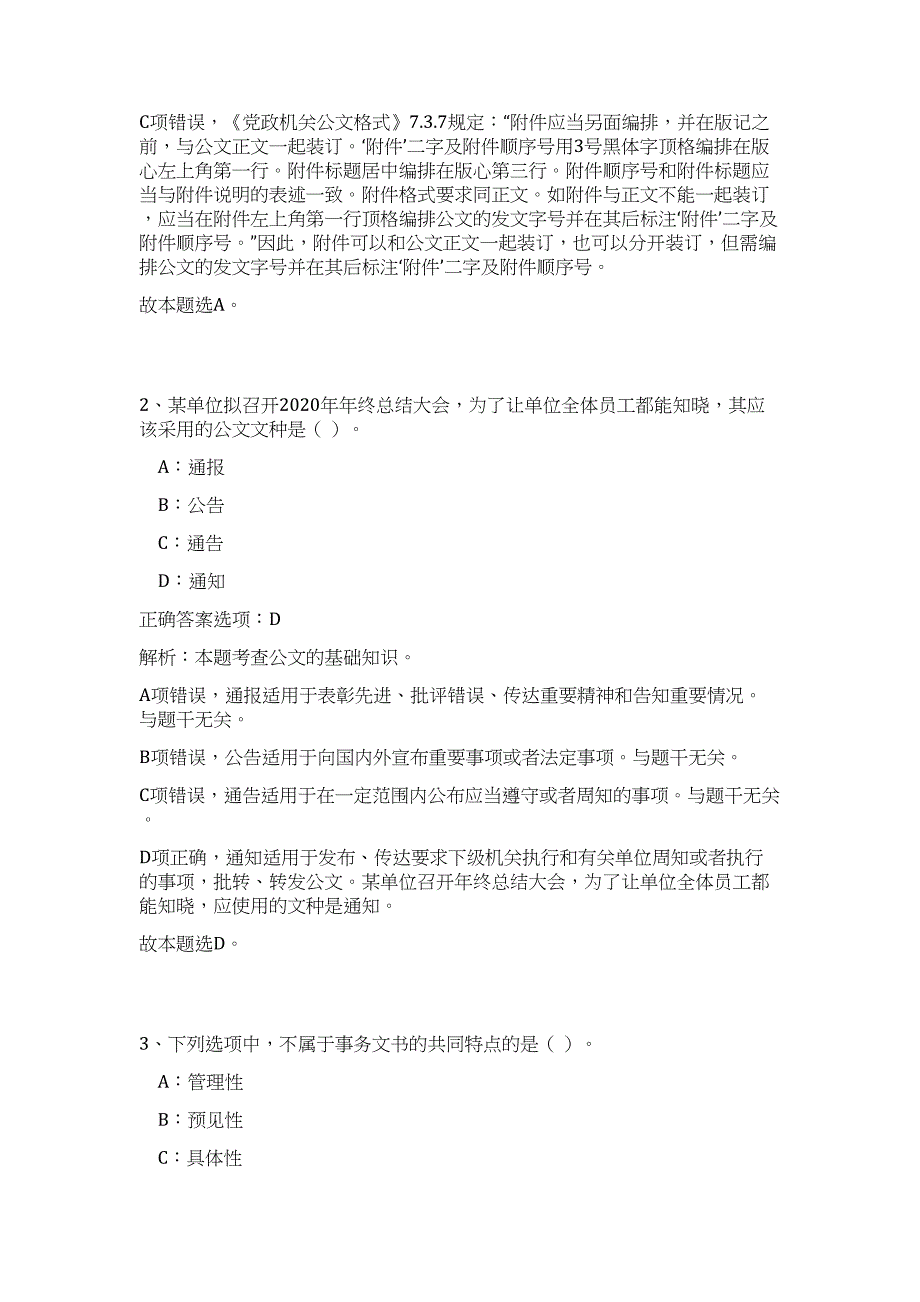 C项错误，《党政机关公文格式》7.3.7规定：“附件应当另面编排，并在版记之前，与公文正文一起装订。‘附件’二字及附件顺序号用3号黑体字顶格编排在版心左上角第一行。附件标题居中编排在版心第三行。附件顺序号和附件标题应当与附件说明的表述一致。附件格式要求同正文。如附件与正文不能一起装订，应当在附件左上角第一行顶格编排公文的发文字号并在其后标注‘附件’二字及附件顺序号。”因此，附件可以和公文正文一起装订，也可以分开装订，但需编排公文的发文字号并在其后标注‘附件’二字及附件顺序号。

故本题选A。

2、某单位拟召开2020年年终总结大会，为了让单位全体员工都能知晓，其应该采用的公文文种是（ ）。

A：通报

B：公告

C：通告

D：通知

正确答案选项：D

解析：本题考查公文的基础知识。

A项错误，通报适用于表彰先进、批评错误、传达重要精神和告知重要情况。与题干无关。

B项错误，公告适用于向国内外宣布重要事项或者法定事项。与题干无关。

C项错误，通告适用于在一定范围内公布应当遵守或者周知的事项。与题干无关。

D项正确，通知适用于发布、传达要求下级机关执行和有关单位周知或者执行的事项，批转、转发公文。某单位召开年终总结大会，为了让单位全体员工都能知晓，应使用的文种是通知。

故本题选D。

3、下列选项中，不属于事务文书的共同特点的是（ ）。

A：管理性

B：预见性

C：具体性